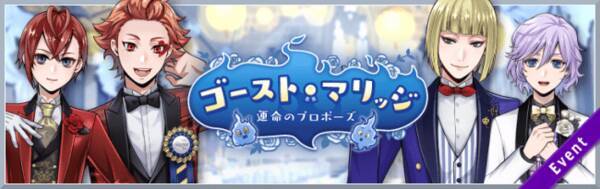 ゴースト・マリッジ
運命のプロポーズ
Event